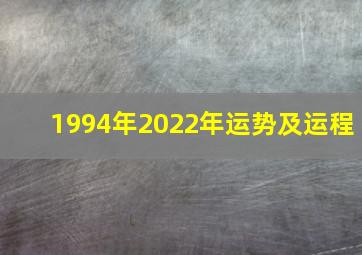 1994年2022年运势及运程